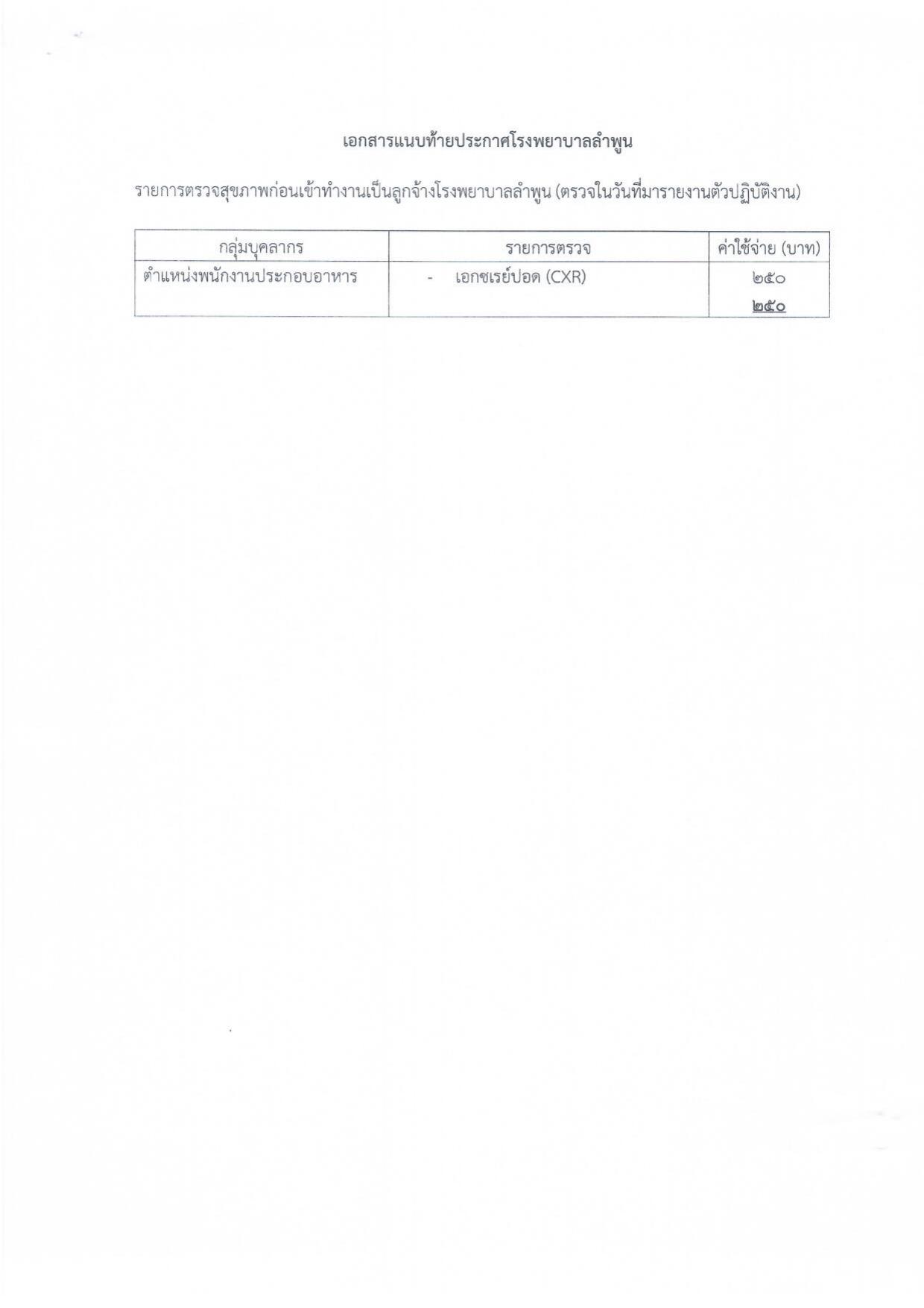 เอกสารแนบท้ายประกาศโรงพยาบาลลำพูน

รายการตรวจสุขภาพก่อนเข้าทำงานเป็นลูกจ้างโรงพยาบาลลำพูน (ตรวจในวันที่มารายงานตัวปฏิบัติงาน)

| กลุ่มบุคลากร | รายการตรวจ | ค่าใช้จ่าย (บาท) |
|---|---|---|
| ตำแหน่งพนักงานประกอบอาหาร | - เอกซเรย์ปอด (CXR) | ๒๕๐ ๒๕๐ |